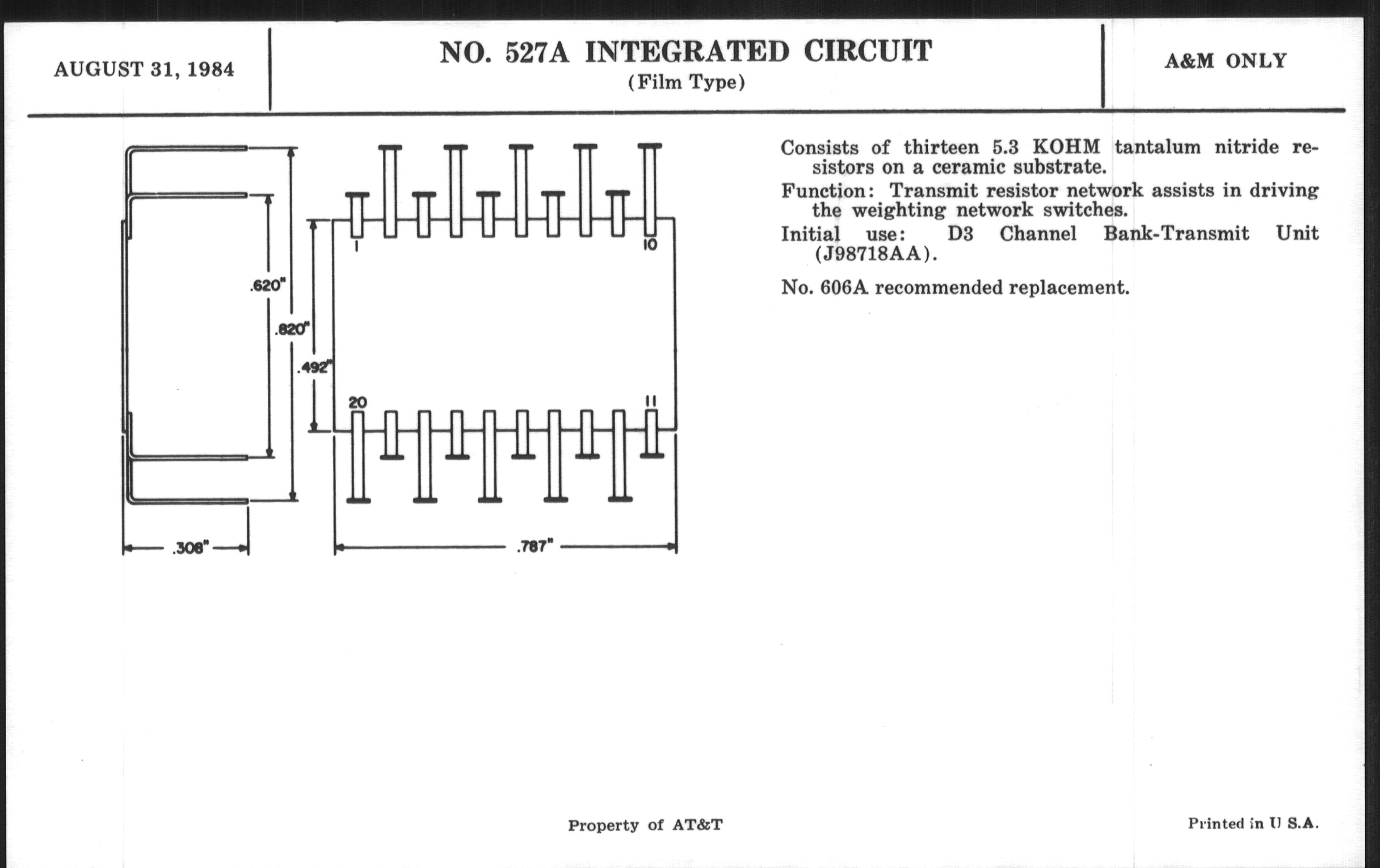 AUGUST 31, 1984

NO. 527A INTEGRATED CIRCUIT
(Film Type)

A&M ONLY

.620"

.820"

.492"

1

10

20

11

.308"

.787"

Consists of thirteen 5.3 KOHM tantalum nitride resistors on a ceramic substrate.

Function: Transmit resistor network assists in driving the weighting network switches.

Initial use: D3 Channel Bank-Transmit Unit (J98718AA).

No. 606A recommended replacement.

Property of AT&T

Printed in U S.A.